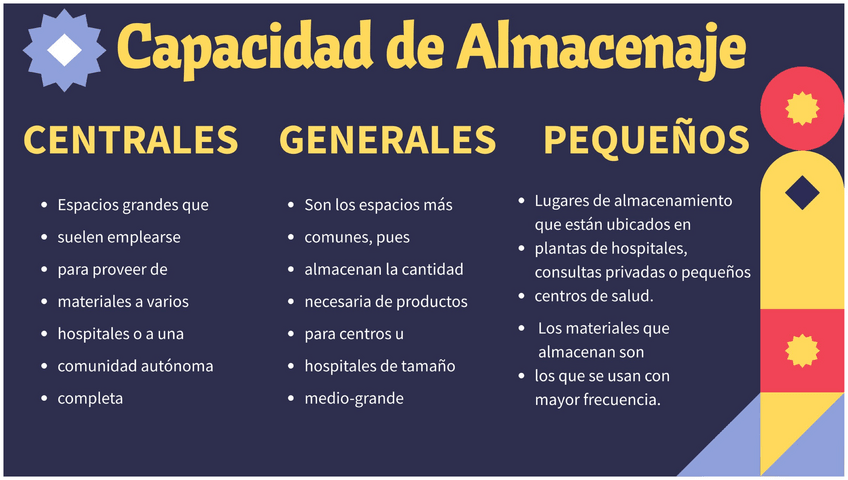 Capacidad de Almacenaje

CENTRALES

• Espacios grandes que
• suelen emplearse
• para proveer de
• materiales a varios
• hospitales o a una
• comunidad autónoma
• completa

GENERALES

• Son los espacios más
• comunes, pues
• almacenan la cantidad
• necesaria de productos
• para centros u
• hospitales de tamaño
• medio-grande

PEQUEÑOS

• Lugares de almacenamiento que están ubicados en
• plantas de hospitales, consultas privadas o pequeños
• centros de salud.
• Los materiales que almacenan son
• los que se usan con mayor frecuencia.